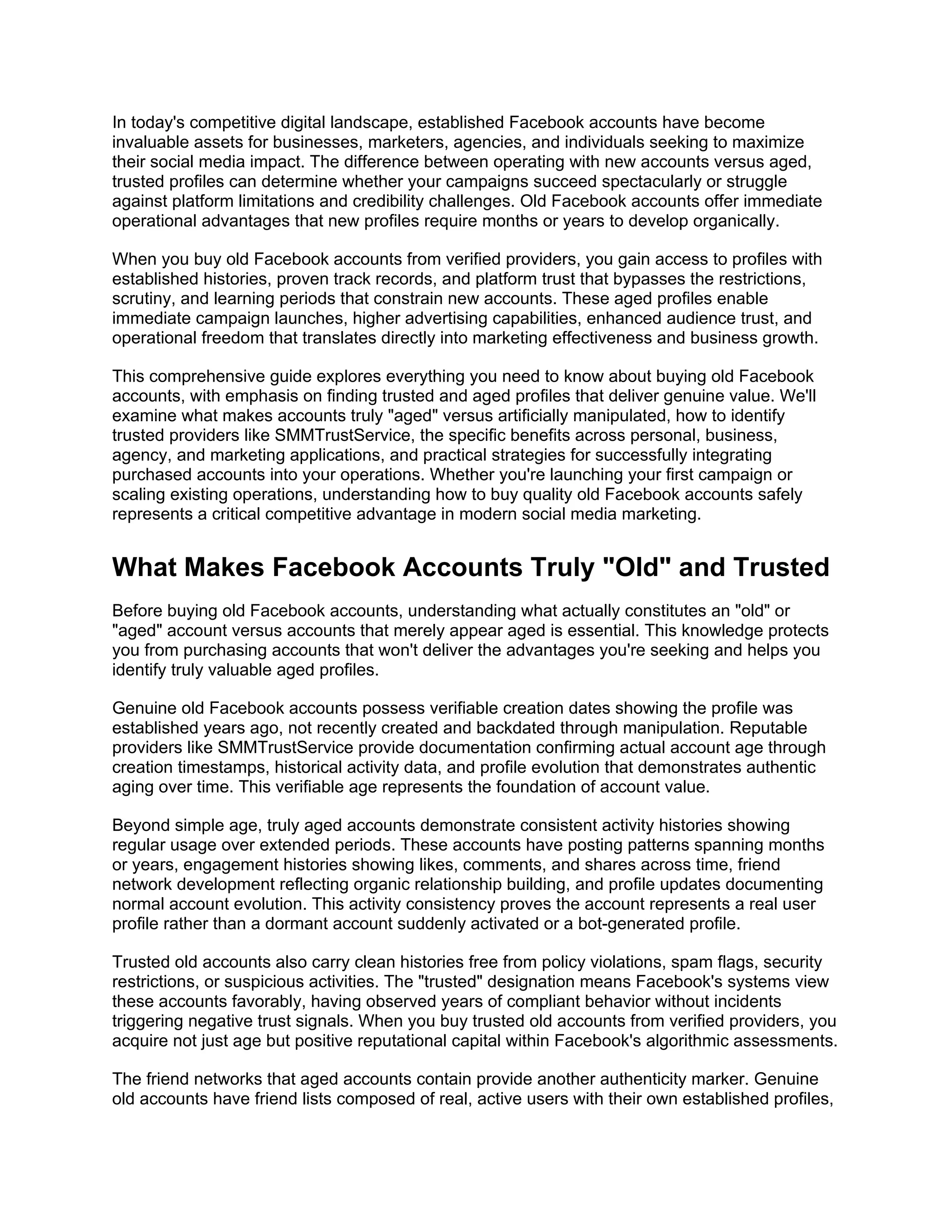 In today's competitive digital landscape, established Facebook accounts have become invaluable assets for businesses, marketers, agencies, and individuals seeking to maximize their social media impact. The difference between operating with new accounts versus aged, trusted profiles can determine whether your campaigns succeed spectacularly or struggle against platform limitations and credibility challenges. Old Facebook accounts offer immediate operational advantages that new profiles require months or years to develop organically.

When you buy old Facebook accounts from verified providers, you gain access to profiles with established histories, proven track records, and platform trust that bypasses the restrictions, scrutiny, and learning periods that constrain new accounts. These aged profiles enable immediate campaign launches, higher advertising capabilities, enhanced audience trust, and operational freedom that translates directly into marketing effectiveness and business growth.

This comprehensive guide explores everything you need to know about buying old Facebook accounts, with emphasis on finding trusted and aged profiles that deliver genuine value. We'll examine what makes accounts truly "aged" versus artificially manipulated, how to identify trusted providers like SMMTrustService, the specific benefits across personal, business, agency, and marketing applications, and practical strategies for successfully integrating purchased accounts into your operations. Whether you're launching your first campaign or scaling existing operations, understanding how to buy quality old Facebook accounts safely represents a critical competitive advantage in modern social media marketing.

What Makes Facebook Accounts Truly "Old" and Trusted

Before buying old Facebook accounts, understanding what actually constitutes an "old" or "aged" account versus accounts that merely appear aged is essential. This knowledge protects you from purchasing accounts that won't deliver the advantages you're seeking and helps you identify truly valuable aged profiles.

Genuine old Facebook accounts possess verifiable creation dates showing the profile was established years ago, not recently created and backdated through manipulation. Reputable providers like SMMTrustService provide documentation confirming actual account age through creation timestamps, historical activity data, and profile evolution that demonstrates authentic aging over time. This verifiable age represents the foundation of account value.

Beyond simple age, truly aged accounts demonstrate consistent activity histories showing regular usage over extended periods. These accounts have posting patterns spanning months or years, engagement histories showing likes, comments, and shares across time, friend network development reflecting organic relationship building, and profile updates documenting normal account evolution. This activity consistency proves the account represents a real user profile rather than a dormant account suddenly activated or a bot-generated profile.

Trusted old accounts also carry clean histories free from policy violations, spam flags, security restrictions, or suspicious activities. The "trusted" designation means Facebook's systems view these accounts favorably, having observed years of compliant behavior without incidents triggering negative trust signals. When you buy trusted old accounts from verified providers, you acquire not just age but positive reputational capital within Facebook's algorithmic assessments.

The friend networks that aged accounts contain provide another authenticity marker. Genuine old accounts have friend lists composed of real, active users with their own established profiles,